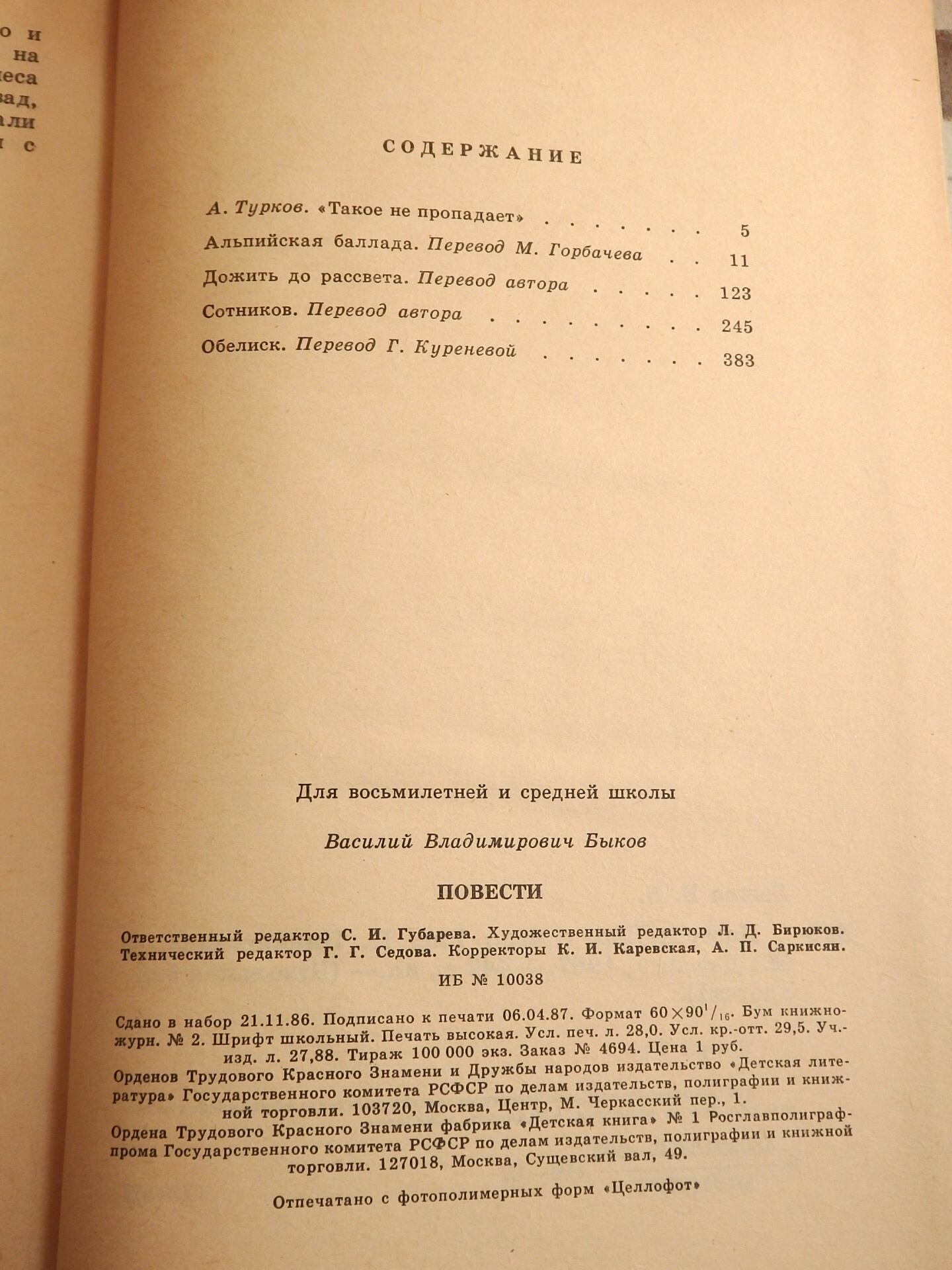 о и
на
еса
ад,
али
с

СОДЕРЖАНИЕ

А. Турков. «Такое не пропадает» . . . . . . . 5
Альпийская баллада. Перевод М. Горбачева . . 11
Дожить до рассвета. Перевод автора . . . . . 123
Сотников. Перевод автора . . . . . . . . . 245
Обелиск. Перевод Г. Куреневой . . . . . . . 383

Для восьмилетней и средней школы

Василий Владимирович Быков

ПОВЕСТИ

Ответственный редактор С. И. Губарева. Художественный редактор Л. Д. Бирюков. Технический редактор Г. Г. Седова. Корректоры К. И. Каревская, А. П. Саркисян.

ИБ № 10038

Сдано в набор 21.11.86. Подписано к печати 06.04.87. Формат $60 \times 90^1/_{16}$. Бум книжно-журн. № 2. Шрифт школьный. Печать высокая. Усл. печ. л. 28,0. Усл. кр.-отт. 29,5. Уч.-изд. л. 27,88. Тираж 100 000 экз. Заказ № 4694. Цена 1 руб.
Орденов Трудового Красного Знамени и Дружбы народов издательство «Детская литература» Государственного комитета РСФСР по делам издательств, полиграфии и книжной торговли. 103720, Москва, Центр, М. Черкасский пер., 1.
Ордена Трудового Красного Знамени фабрика «Детская книга» № 1 Росглавполиграфпрома Государственного комитета РСФСР по делам издательств, полиграфии и книжной торговли. 127018, Москва, Сущевский вал, 49.

Отпечатано с фотополимерных форм «Целлофот»